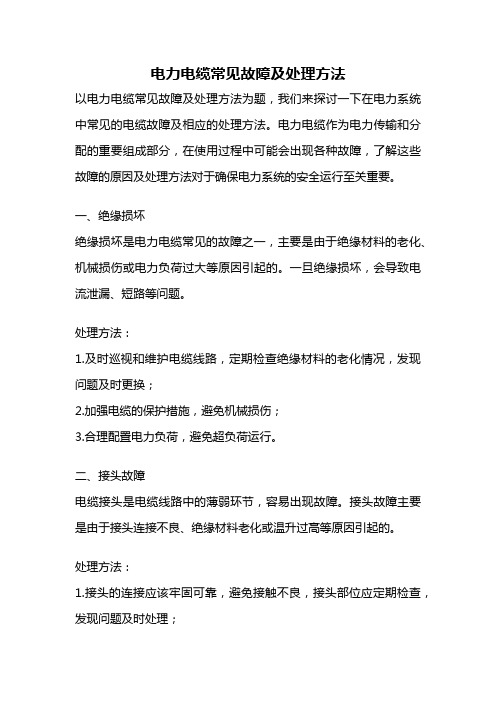 电力电缆常见故障及处理方法

以电力电缆常见故障及处理方法为题，我们来探讨一下在电力系统中常见的电缆故障及相应的处理方法。电力电缆作为电力传输和分配的重要组成部分，在使用过程中可能会出现各种故障，了解这些故障的原因及处理方法对于确保电力系统的安全运行至关重要。

一、绝缘损坏

绝缘损坏是电力电缆常见的故障之一，主要是由于绝缘材料的老化、机械损伤或电力负荷过大等原因引起的。一旦绝缘损坏，会导致电流泄漏、短路等问题。

处理方法：

1.及时巡视和维护电缆线路，定期检查绝缘材料的老化情况，发现问题及时更换；

2.加强电缆的保护措施，避免机械损伤；

3.合理配置电力负荷，避免超负荷运行。

二、接头故障

电缆接头是电缆线路中的薄弱环节，容易出现故障。接头故障主要是由于接头连接不良、绝缘材料老化或温升过高等原因引起的。

处理方法：

1.接头的连接应该牢固可靠，避免接触不良，接头部位应定期检查，发现问题及时处理；